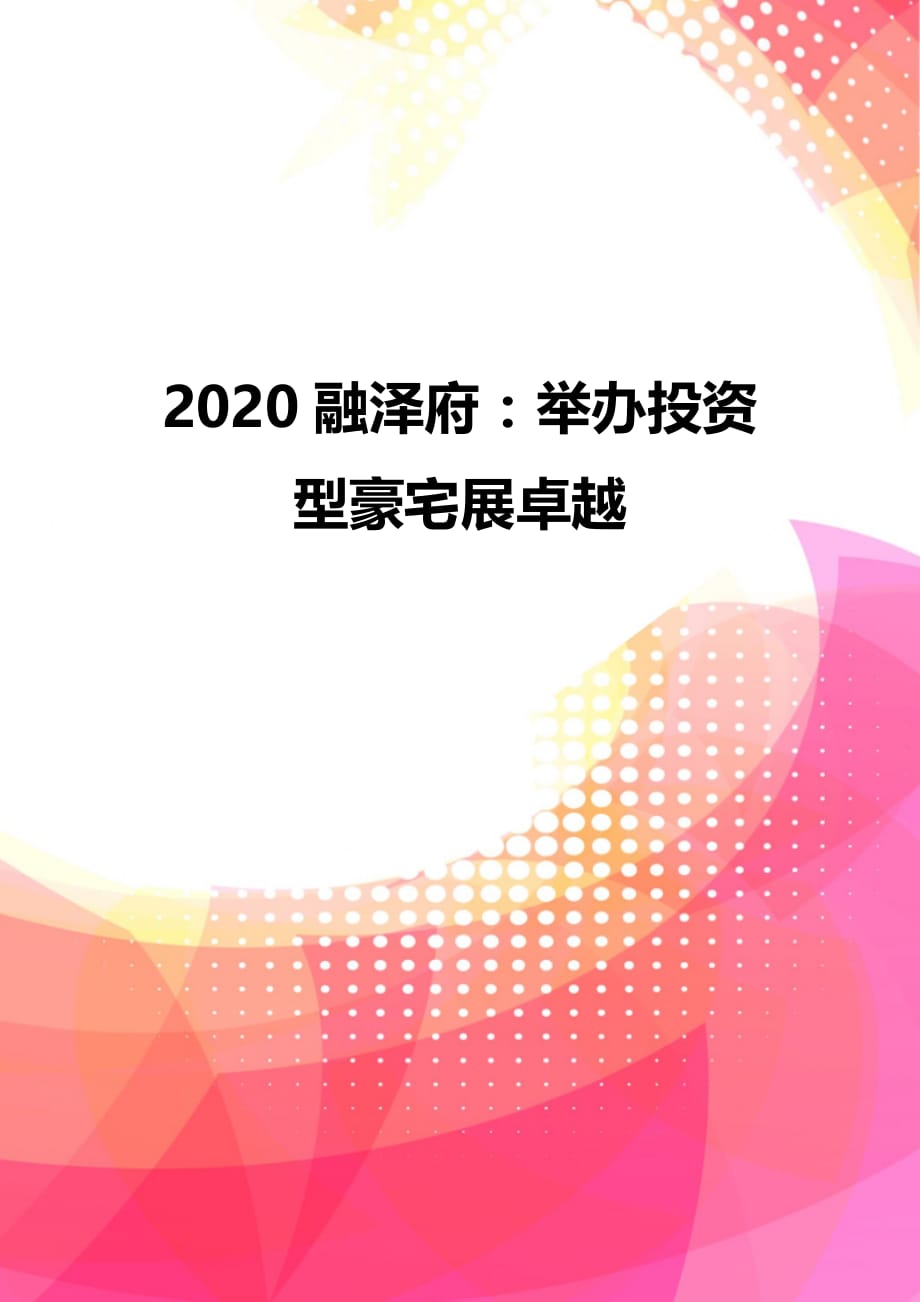 2020 融泽府：举办投资型豪宅展卓越